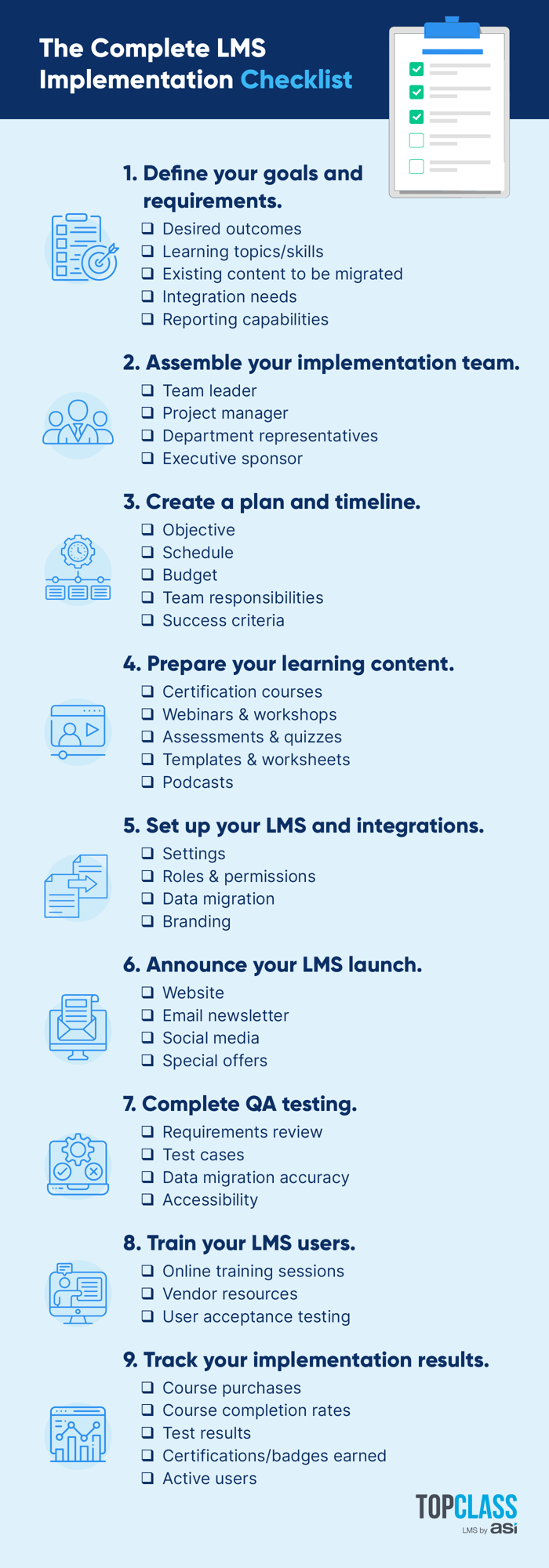 The Complete LMS Implementation Checklist

1. Define your goals and requirements.
❑ Desired outcomes
❑ Learning topics/skills
❑ Existing content to be migrated
❑ Integration needs
❑ Reporting capabilities

2. Assemble your implementation team.
❑ Team leader
❑ Project manager
❑ Department representatives
❑ Executive sponsor

3. Create a plan and timeline.
❑ Objective
❑ Schedule
❑ Budget
❑ Team responsibilities
❑ Success criteria

4. Prepare your learning content.
❑ Certification courses
❑ Webinars & workshops
❑ Assessments & quizzes
❑ Templates & worksheets
❑ Podcasts

5. Set up your LMS and integrations.
❑ Settings
❑ Roles & permissions
❑ Data migration
❑ Branding

6. Announce your LMS launch.
❑ Website
❑ Email newsletter
❑ Social media
❑ Special offers

7. Complete QA testing.
❑ Requirements review
❑ Test cases
❑ Data migration accuracy
❑ Accessibility

8. Train your LMS users.
❑ Online training sessions
❑ Vendor resources
❑ User acceptance testing

9. Track your implementation results.
❑ Course purchases
❑ Course completion rates
❑ Test results
❑ Certifications/badges earned
❑ Active users

TOPCLASS
LMS by asi